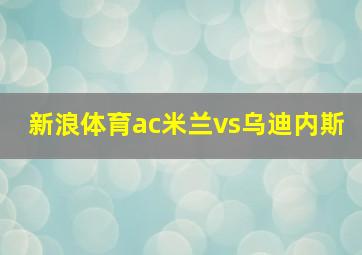 新浪体育ac米兰vs乌迪内斯